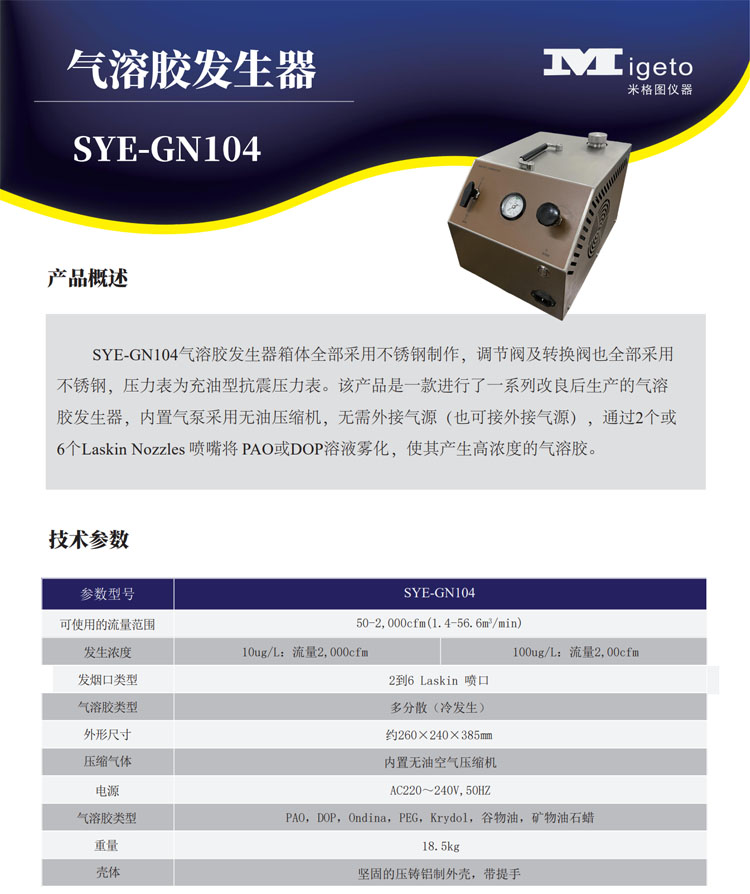 气溶胶发生器

Migeto
米格图仪器

SYE-GN104

产品概述

SYE-GN104气溶胶发生器箱体全部采用不锈钢制作，调节阀及转换阀也全部采用不锈钢，压力表为充油型抗震压力表。该产品是一款进行了一系列改良后生产的气溶胶发生器，内置气泵采用无油压缩机，无需外接气源（也可接外接气源），通过2个或6个Laskin Nozzles 喷嘴将 PAO或DOP溶液雾化，使其产生高浓度的气溶胶。

技术参数

| 参数型号 | SYE-GN104 | |
|---|---|---|
| 可使用的流量范围 | 50-2,000cfm(1.4-56.6m³/min) | |
| 发生浓度 | 10ug/L：流量2,000cfm | 100ug/L：流量2,00cfm |
| 发烟口类型 | 2到6 Laskin 喷口 | |
| 气溶胶类型 | 多分散（冷发生） | |
| 外形尺寸 | 约260×240×385mm | |
| 压缩气体 | 内置无油空气压缩机 | |
| 电源 | AC220～240V,50HZ | |
| 气溶胶类型 | PAO，DOP，Ondina，PEG，Krydol，谷物油，矿物油石蜡 | |
| 重量 | 18.5kg | |
| 壳体 | 坚固的压铸铝制外壳，带提手 | |